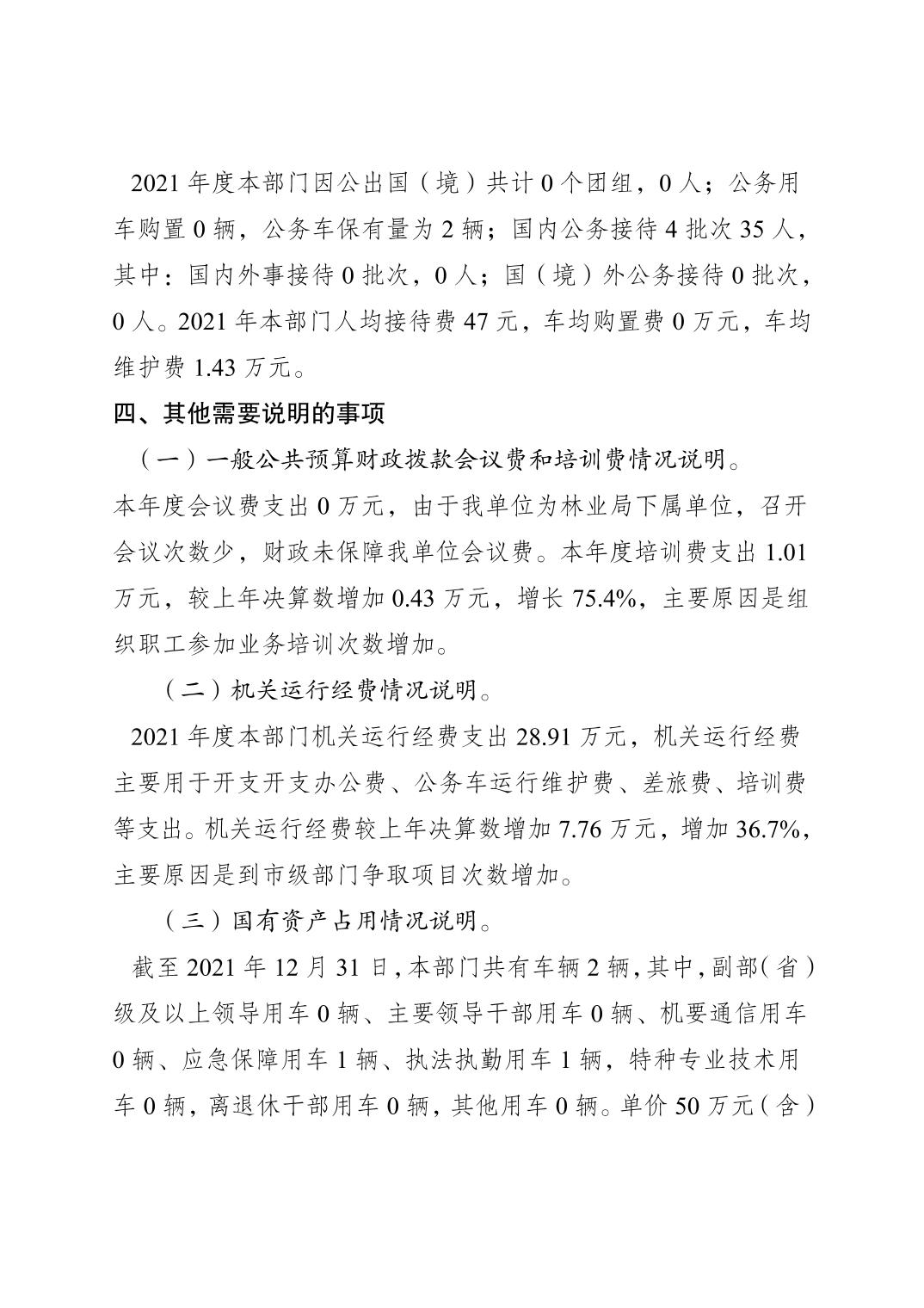 2021 年度本部门因公出国（境）共计 0 个团组，0 人；公务用车购置 0 辆，公务车保有量为 2 辆；国内公务接待 4 批次 35 人，其中：国内外事接待 0 批次，0 人；国（境）外公务接待 0 批次，0 人。2021 年本部门人均接待费 47 元，车均购置费 0 万元，车均维护费 1.43 万元。

四、其他需要说明的事项

（一）一般公共预算财政拨款会议费和培训费情况说明。

本年度会议费支出 0 万元，由于我单位为林业局下属单位，召开会议次数少，财政未保障我单位会议费。本年度培训费支出 1.01 万元，较上年决算数增加 0.43 万元，增长 75.4%，主要原因是组织职工参加业务培训次数增加。

（二）机关运行经费情况说明。

2021 年度本部门机关运行经费支出 28.91 万元，机关运行经费主要用于开支开支办公费、公务车运行维护费、差旅费、培训费等支出。机关运行经费较上年决算数增加 7.76 万元，增加 36.7%，主要原因是到市级部门争取项目次数增加。

（三）国有资产占用情况说明。

截至 2021 年 12 月 31 日，本部门共有车辆 2 辆，其中，副部（省）级及以上领导用车 0 辆、主要领导干部用车 0 辆、机要通信用车 0 辆、应急保障用车 1 辆、执法执勤用车 1 辆，特种专业技术用车 0 辆，离退休干部用车 0 辆，其他用车 0 辆。单价 50 万元（含）